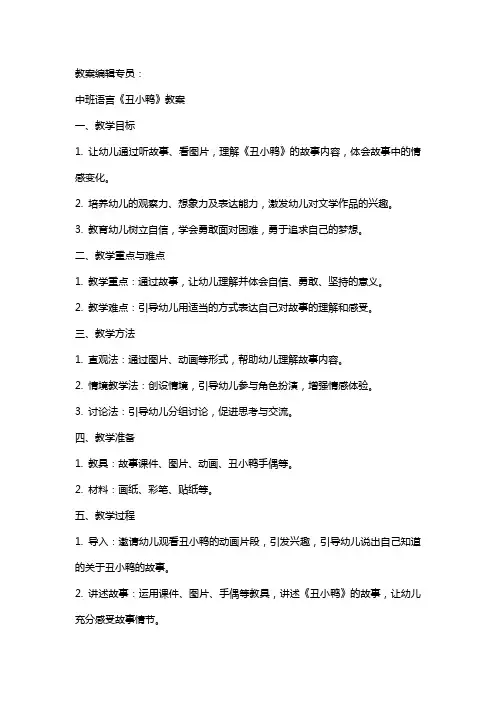 教案编辑专员：

中班语言《丑小鸭》教案

一、教学目标

1. 让幼儿通过听故事、看图片，理解《丑小鸭》的故事内容，体会故事中的情感变化。

2. 培养幼儿的观察力、想象力及表达能力，激发幼儿对文学作品的兴趣。

3. 教育幼儿树立自信，学会勇敢面对困难，勇于追求自己的梦想。

二、教学重点与难点

1. 教学重点：通过故事，让幼儿理解并体会自信、勇敢、坚持的意义。

2. 教学难点：引导幼儿用适当的方式表达自己对故事的理解和感受。

三、教学方法

1. 直观法：通过图片、动画等形式，帮助幼儿理解故事内容。

2. 情境教学法：创设情境，引导幼儿参与角色扮演，增强情感体验。

3. 讨论法：引导幼儿分组讨论，促进思考与交流。

四、教学准备

1. 教具：故事课件、图片、动画、丑小鸭手偶等。

2. 材料：画纸、彩笔、贴纸等。

五、教学过程

1. 导入：邀请幼儿观看丑小鸭的动画片段，引发兴趣，引导幼儿说出自己知道的关于丑小鸭的故事。

2. 讲述故事：运用课件、图片、手偶等教具，讲述《丑小鸭》的故事，让幼儿充分感受故事情节。